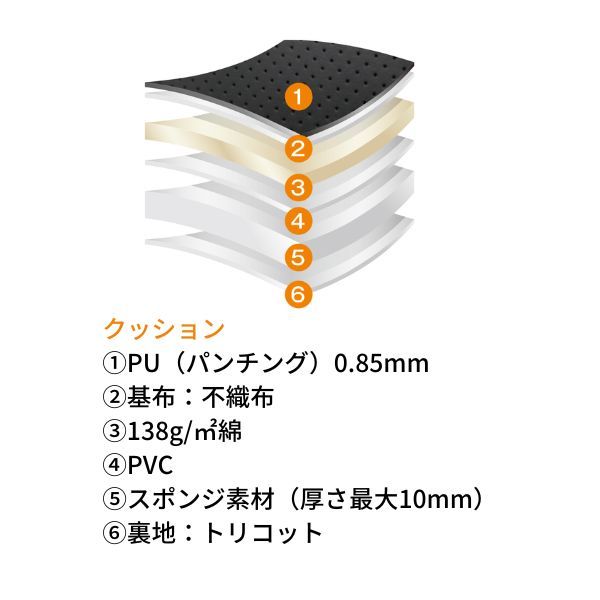 1
2
3
4
5
6

クッション
①PU（パンチング）0.85mm
②基布：不織布
③138g/㎡綿
④PVC
⑤スポンジ素材（厚さ最大10mm）
⑥裏地：トリコット